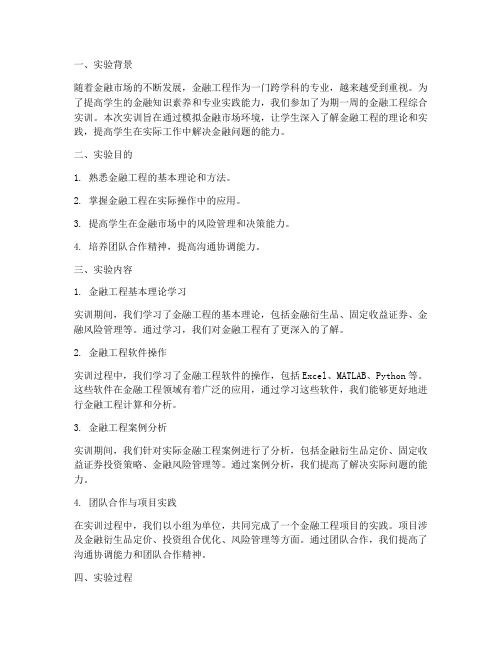 一、实验背景

随着金融市场的不断发展，金融工程作为一门跨学科的专业，越来越受到重视。为了提高学生的金融知识素养和专业实践能力，我们参加了为期一周的金融工程综合实训。本次实训旨在通过模拟金融市场环境，让学生深入了解金融工程的理论和实践，提高学生在实际工作中解决金融问题的能力。

二、实验目的

1. 熟悉金融工程的基本理论和方法。

2. 掌握金融工程在实际操作中的应用。

3. 提高学生在金融市场中的风险管理和决策能力。

4. 培养团队合作精神，提高沟通协调能力。

三、实验内容

1. 金融工程基本理论学习

实训期间，我们学习了金融工程的基本理论，包括金融衍生品、固定收益证券、金融风险管理等。通过学习，我们对金融工程有了更深入的了解。

2. 金融工程软件操作

实训过程中，我们学习了金融工程软件的操作，包括Excel、MATLAB、Python等。这些软件在金融工程领域有着广泛的应用，通过学习这些软件，我们能够更好地进行金融工程计算和分析。

3. 金融工程案例分析

实训期间，我们针对实际金融工程案例进行了分析，包括金融衍生品定价、固定收益证券投资策略、金融风险管理等。通过案例分析，我们提高了解决实际问题的能力。

4. 团队合作与项目实践

在实训过程中，我们以小组为单位，共同完成了一个金融工程项目的实践。项目涉及金融衍生品定价、投资组合优化、风险管理等方面。通过团队合作，我们提高了沟通协调能力和团队合作精神。

四、实验过程